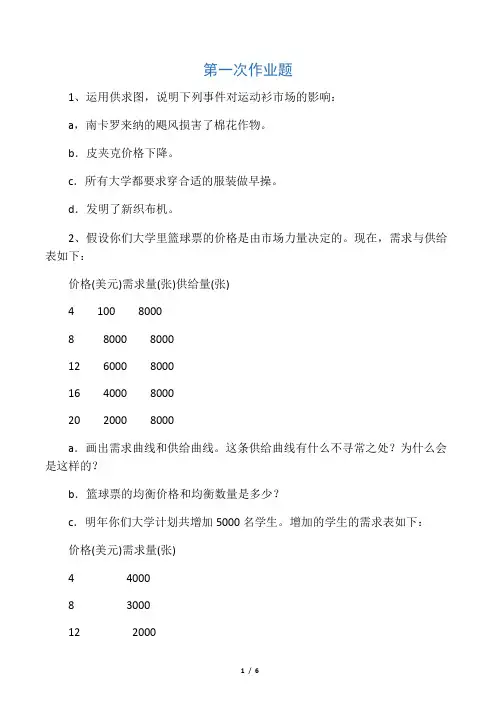 第一次作业题

1、运用供求图，说明下列事件对运动衫市场的影响：

a，南卡罗来纳的飓风损害了棉花作物。

b．皮夹克价格下降。

c．所有大学都要求穿合适的服装做早操。

d．发明了新织布机。

2、假设你们大学里篮球票的价格是由市场力量决定的。现在，需求与供给表如下：

价格(美元)需求量(张)供给量(张)

4 100 8000

8 8000 8000

12 6000 8000

16 4000 8000

20 2000 8000

a．画出需求曲线和供给曲线。这条供给曲线有什么不寻常之处？为什么会是这样的？

b．篮球票的均衡价格和均衡数量是多少？

c．明年你们大学计划共增加 5000 名学生。增加的学生的需求表如下：

价格(美元)需求量(张)

4 4000

8 3000

12 2000

1 / 6